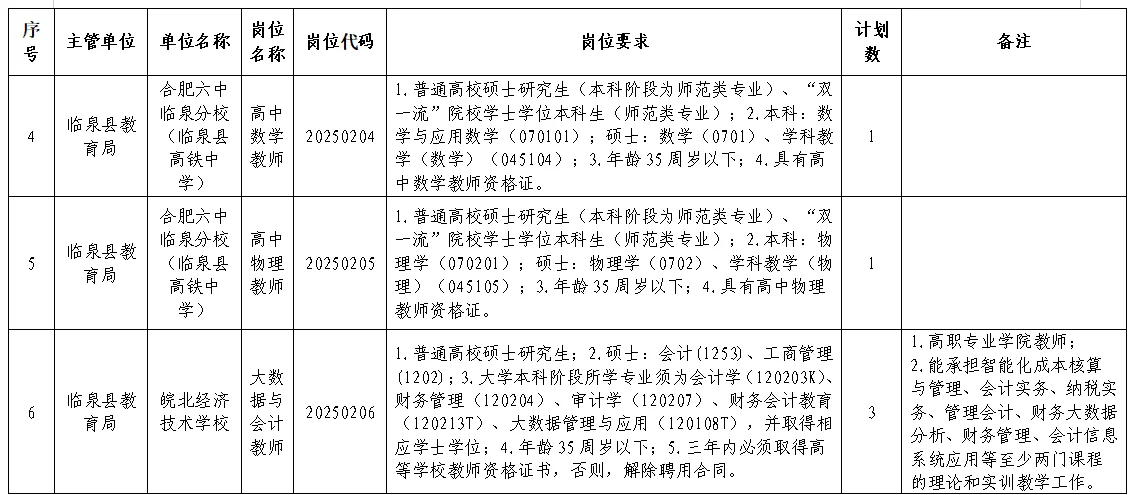 | 序号 | 主管单位 | 单位名称 | 岗位名称 | 岗位代码 | 岗位要求 | 计划数 | 备注 |
|---|---|---|---|---|---|---|---|
| 4 | 临泉县教育局 | 合肥六中临泉分校（临泉县高铁中学） | 高中数学教师 | 20250204 | 1.普通高校硕士研究生（本科阶段为师范类专业）、“双一流”院校学士学位本科生（师范类专业）；2.本科：数学与应用数学（070101）；硕士：数学（0701）、学科教学（数学）（045104）；3.年龄35周岁以下；4.具有高中数学教师资格证。 | 1 | |
| 5 | 临泉县教育局 | 合肥六中临泉分校（临泉县高铁中学） | 高中物理教师 | 20250205 | 1.普通高校硕士研究生（本科阶段为师范类专业）、“双一流”院校学士学位本科生（师范类专业）；2.本科：物理学（070201）；硕士：物理学（0702）、学科教学（物理）（045105）；3.年龄35周岁以下；4.具有高中物理教师资格证。 | 1 | |
| 6 | 临泉县教育局 | 皖北经济技术学校 | 大数据与会计教师 | 20250206 | 1.普通高校硕士研究生；2.硕士：会计(1253)、工商管理(1202)；3.大学本科阶段所学专业须为会计学（120203K）、财务管理（120204）、审计学（120207）、财务会计教育（120213T）、大数据管理与应用（120108T），并取得相应学士学位；4.年龄35周岁以下；5.三年内必须取得高等学校教师资格证书，否则，解除聘用合同。 | 3 | 1.高职专业学院教师；2.能承担智能化成本核算与管理、会计实务、纳税实务、管理会计、财务大数据分析、财务管理、会计信息系统应用等至少两门课程的理论和实训教学工作。 |